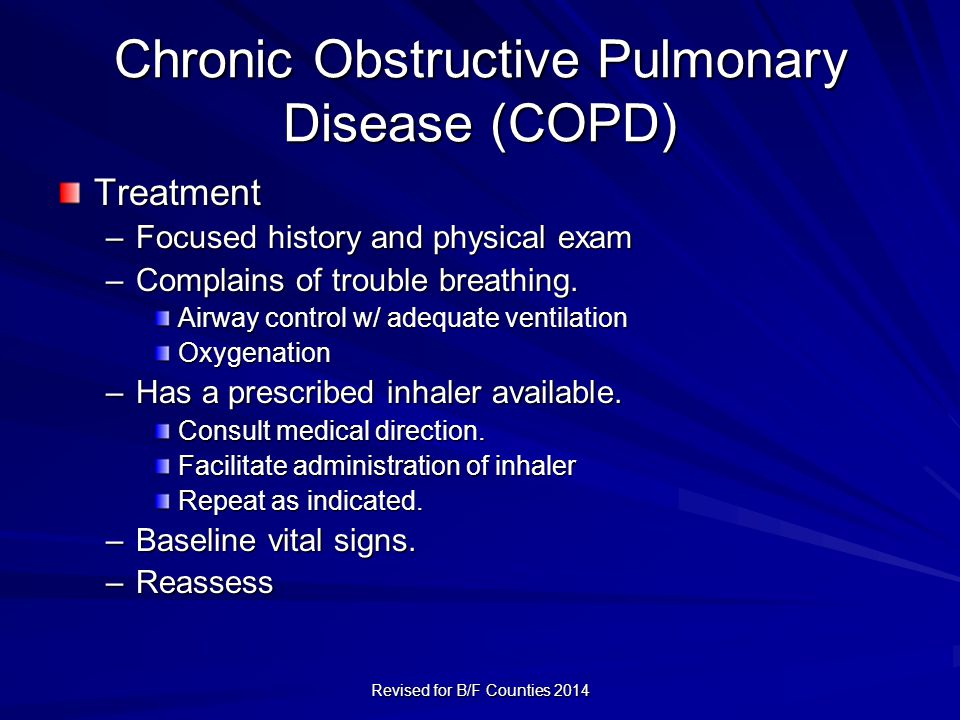 Chronic Obstructive Pulmonary Disease (COPD)

Treatment

– Focused history and physical exam

– Complains of trouble breathing.

Airway control w/ adequate ventilation

Oxygenation

– Has a prescribed inhaler available.

Consult medical direction.

Facilitate administration of inhaler

Repeat as indicated.

– Baseline vital signs.

– Reassess

Revised for B/F Counties 2014